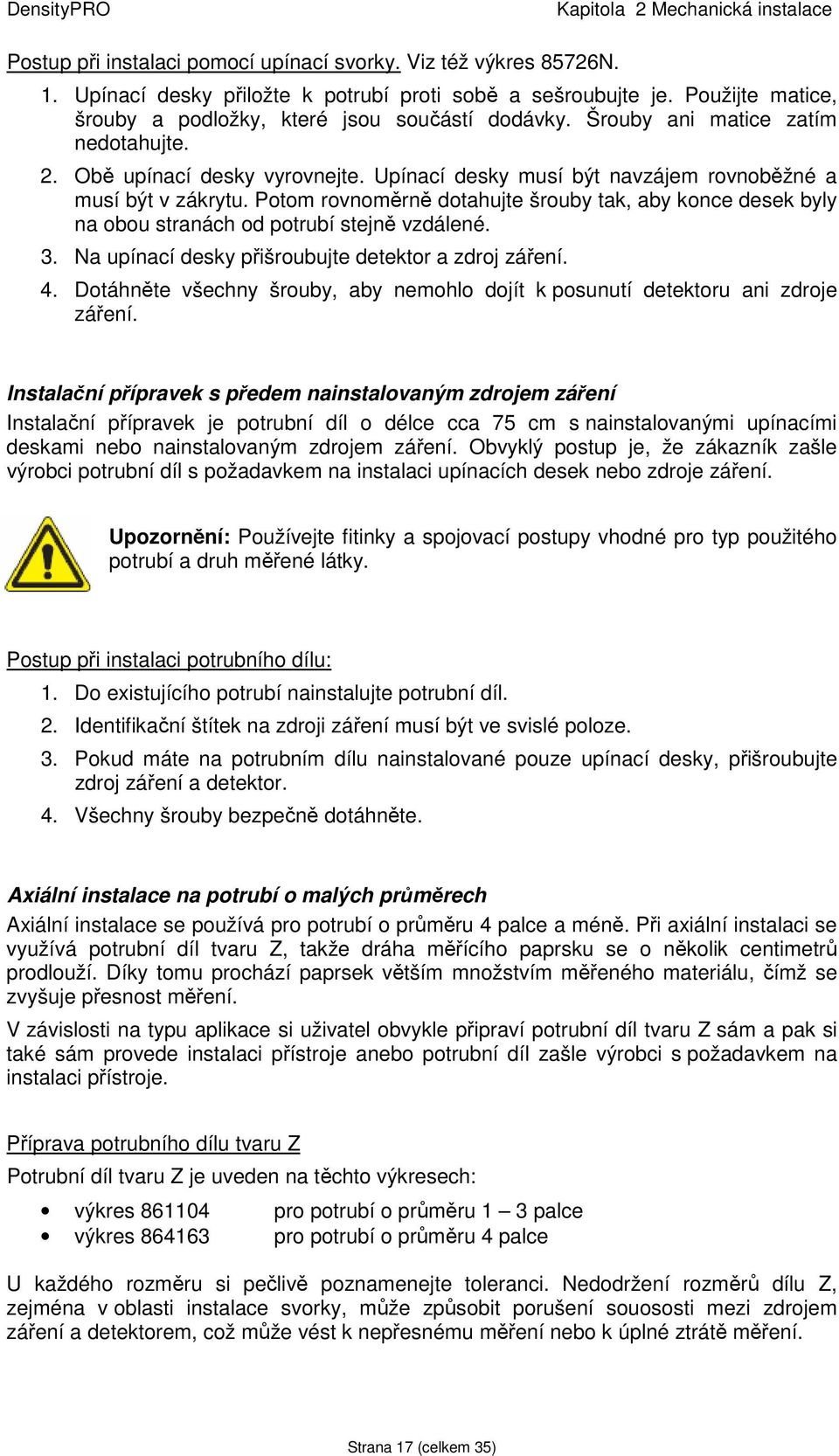 DensityPRO

Kapitola 2 Mechanická instalace

Postup při instalaci pomocí upínací svorky. Viz též výkres 85726N.

1. Upínací desky přiložte k potrubí proti sobě a sešroubujte je. Použijte matice, šrouby a podložky, které jsou součástí dodávky. Šrouby ani matice zatím nedotahujte.
2. Obě upínací desky vyrovnejte. Upínací desky musí být navzájem rovnoběžné a musí být v zákrytu. Potom rovnoměrně dotahujte šrouby tak, aby konce desek byly na obou stranách od potrubí stejně vzdálené.
3. Na upínací desky přišroubujte detektor a zdroj záření.
4. Dotáhněte všechny šrouby, aby nemohlo dojít k posunutí detektoru ani zdroje záření.

Instalační přípravek s předem nainstalovaným zdrojem záření

Instalační přípravek je potrubní díl o délce cca 75 cm s nainstalovanými upínacími deskami nebo nainstalovaným zdrojem záření. Obvyklý postup je, že zákazník zašle výrobci potrubní díl s požadavkem na instalaci upínacích desek nebo zdroje záření.

Upozornění: Používejte fitinky a spojovací postupy vhodné pro typ použitého potrubí a druh měřené látky.

Postup při instalaci potrubního dílu:

1. Do existujícího potrubí nainstalujte potrubní díl.
2. Identifikační štítek na zdroji záření musí být ve svislé poloze.
3. Pokud máte na potrubním dílu nainstalované pouze upínací desky, přišroubujte zdroj záření a detektor.
4. Všechny šrouby bezpečně dotáhněte.

Axiální instalace na potrubí o malých průměrech

Axiální instalace se používá pro potrubí o průměru 4 palce a méně. Při axiální instalaci se využívá potrubní díl tvaru Z, takže dráha měřícího paprsku se o několik centimetrů prodlouží. Díky tomu prochází paprsek větším množstvím měřeného materiálu, čímž se zvyšuje přesnost měření.

V závislosti na typu aplikace si uživatel obvykle připraví potrubní díl tvaru Z sám a pak si také sám provede instalaci přístroje anebo potrubní díl zašle výrobci s požadavkem na instalaci přístroje.

Příprava potrubního dílu tvaru Z

Potrubní díl tvaru Z je uveden na těchto výkresech:

• výkres 861104 pro potrubí o průměru 1 – 3 palce
• výkres 864163 pro potrubí o průměru 4 palce

U každého rozměru si pečlivě poznamenejte toleranci. Nedodržení rozměrů dílu Z, zejména v oblasti instalace svorky, může způsobit porušení souososti mezi zdrojem záření a detektorem, což může vést k nepřesnému měření nebo k úplné ztrátě měření.

Strana 17 (celkem 35)